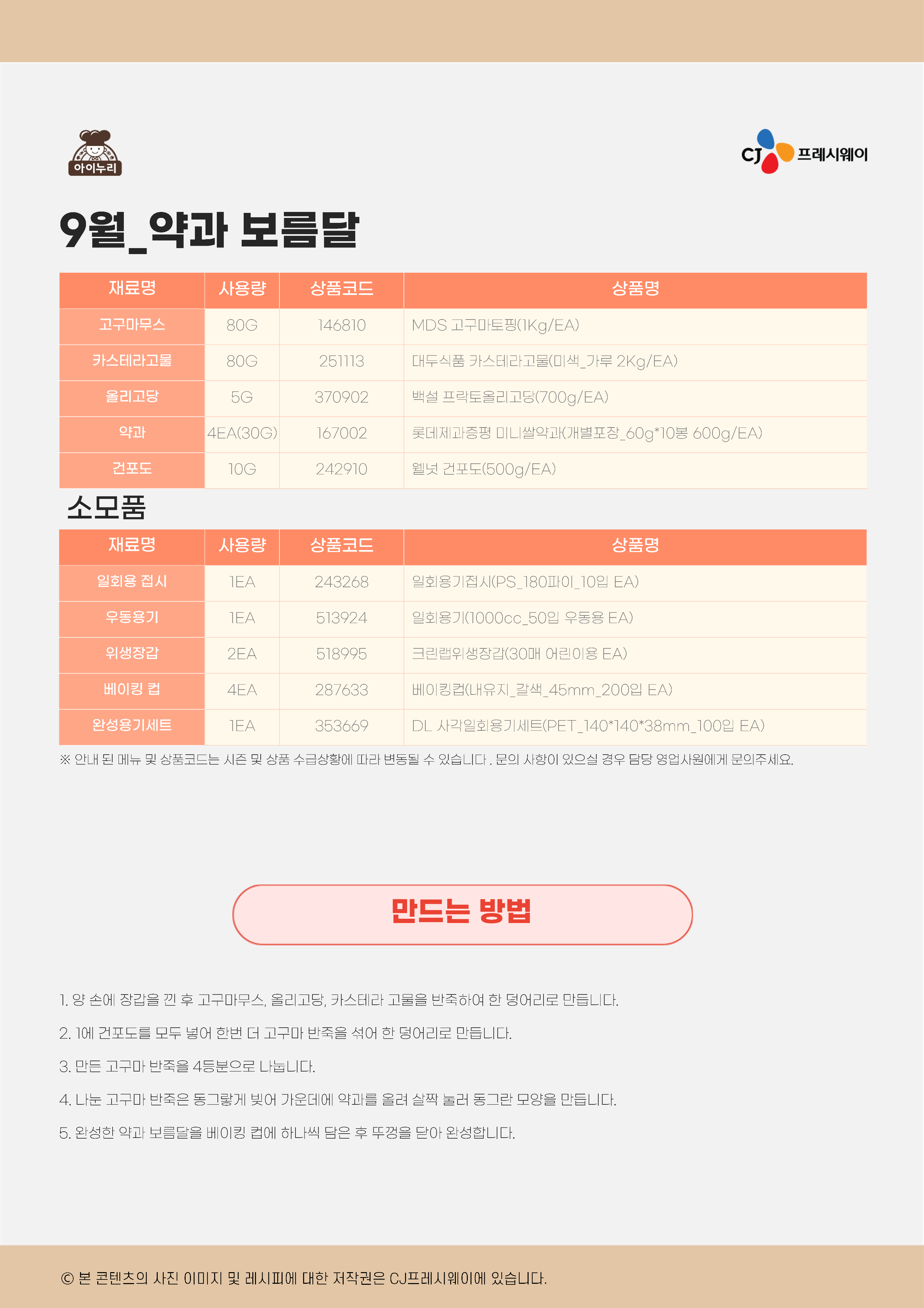 아이누리

CJ 프레시웨이

9월_약과 보름달

| 재료명 | 사용량 | 상품코드 | 상품명 |
|---|---|---|---|
| 고구마무스 | 80G | 146810 | MDS 고구마토핑(1Kg/EA) |
| 카스테라고물 | 80G | 251113 | 대두식품 카스테라고물(미색_가루 2Kg/EA) |
| 올리고당 | 5G | 370902 | 백설 프락토올리고당(700g/EA) |
| 약과 | 4EA(30G) | 167002 | 롯데제과증평 미니쌀약과(개별포장_60g*10봉 600g/EA) |
| 건포도 | 10G | 242910 | 웰넛 건포도(500g/EA) |

소모품

| 재료명 | 사용량 | 상품코드 | 상품명 |
|---|---|---|---|
| 일회용 접시 | 1EA | 243268 | 일회용기접시(PS_180파이_10입 EA) |
| 우동용기 | 1EA | 513924 | 일회용기(1000cc_50입 우동용 EA) |
| 위생장갑 | 2EA | 518995 | 크린랩위생장갑(30매 어린이용 EA) |
| 베이킹 컵 | 4EA | 287633 | 베이킹컵(내유지_갈색_45mm_200입 EA) |
| 완성용기세트 | 1EA | 353669 | DL 사각일회용기세트(PET_140*140*38mm_100입 EA) |

※ 안내 된 메뉴 및 상품코드는 시즌 및 상품 수급상황에 따라 변동될 수 있습니다 . 문의 사항이 있으실 경우 담당 영업사원에게 문의주세요.

만드는 방법

1. 양 손에 장갑을 낀 후 고구마무스, 올리고당, 카스테라 고물을 반죽하여 한 덩어리로 만듭니다.

2. 1에 건포도를 모두 넣어 한번 더 고구마 반죽을 섞어 한 덩어리로 만듭니다.

3. 만든 고구마 반죽을 4등분으로 나눕니다.

4. 나눈 고구마 반죽은 동그랗게 빚어 가운데에 약과를 올려 살짝 눌러 동그란 모양을 만듭니다.

5. 완성한 약과 보름달을 베이킹 컵에 하나씩 담은 후 뚜껑을 닫아 완성합니다.

© 본 콘텐츠의 사진 이미지 및 레시피에 대한 저작권은 CJ프레시웨이에 있습니다.